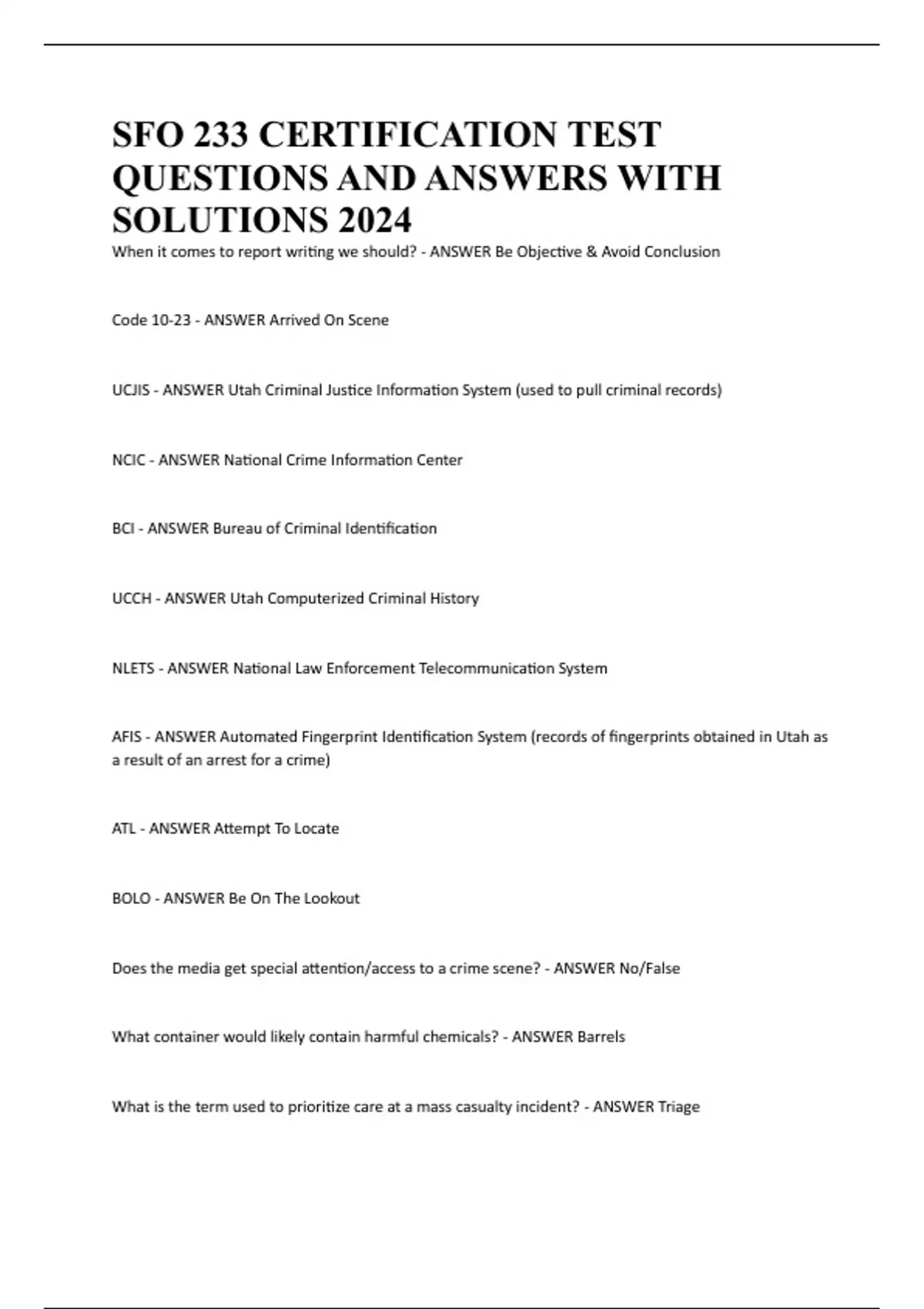 SFO 233 CERTIFICATION TEST QUESTIONS AND ANSWERS WITH SOLUTIONS 2024

When it comes to report writing we should? - ANSWER Be Objective & Avoid Conclusion

Code 10-23 - ANSWER Arrived On Scene

UCJIS - ANSWER Utah Criminal Justice Information System (used to pull criminal records)

NCIC - ANSWER National Crime Information Center

BCI - ANSWER Bureau of Criminal Identification

UCCH - ANSWER Utah Computerized Criminal History

NLETS - ANSWER National Law Enforcement Telecommunication System

AFIS - ANSWER Automated Fingerprint Identification System (records of fingerprints obtained in Utah as a result of an arrest for a crime)

ATL - ANSWER Attempt To Locate

BOLO - ANSWER Be On The Lookout

Does the media get special attention/access to a crime scene? - ANSWER No/False

What container would likely contain harmful chemicals? - ANSWER Barrels

What is the term used to prioritize care at a mass casualty incident? - ANSWER Triage